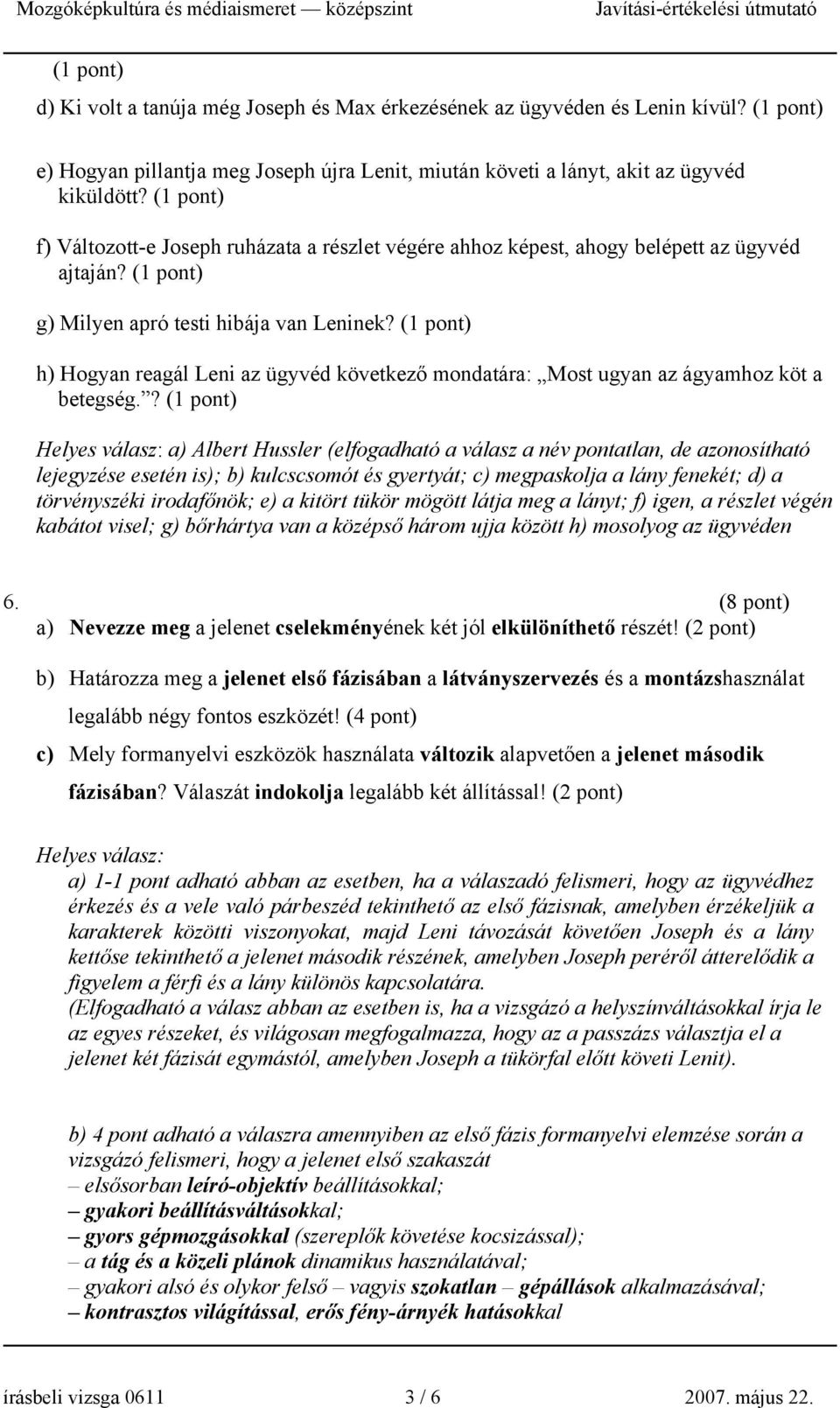 Mozgóképkultúra és médiaismeret — középszint Javítási-értékelési útmutató

(1 pont)

d) Ki volt a tanúja még Joseph és Max érkezésének az ügyvéden és Lenin kívül? (1 pont)

e) Hogyan pillantja meg Joseph újra Lenit, miután követi a lányt, akit az ügyvéd kiküldött? (1 pont)

f) Változott-e Joseph ruházata a részlet végére ahhoz képest, ahogy belépett az ügyvéd ajtaján? (1 pont)

g) Milyen apró testi hibája van Leninek? (1 pont)

h) Hogyan reagál Leni az ügyvéd következő mondatára: „Most ugyan az ágyamhoz köt a betegség.”? (1 pont)

Helyes válasz: a) Albert Hussler (elfogadható a válasz a név pontatlan, de azonosítható lejegyzése esetén is); b) kulcscsomót és gyertyát; c) megpaskolja a lány fenekét; d) a törvényszéki irodafőnök; e) a kitört tükör mögött látja meg a lányt; f) igen, a részlet végén kabátot visel; g) bőrhártya van a középső három ujja között h) mosolyog az ügyvéden

6. (8 pont)
a) Nevezze meg a jelenet cselekményének két jól elkülöníthető részét! (2 pont)

b) Határozza meg a jelenet első fázisában a látványszervezés és a montázshasználat legalább négy fontos eszközét! (4 pont)

c) Mely formanyelvi eszközök használata változik alapvetően a jelenet második fázisában? Válaszát indokolja legalább két állítással! (2 pont)

Helyes válasz:
a) 1-1 pont adható abban az esetben, ha a válaszadó felismeri, hogy az ügyvédhez érkezés és a vele való párbeszéd tekinthető az első fázisnak, amelyben érzékeljük a karakterek közötti viszonyokat, majd Leni távozását követően Joseph és a lány kettőse tekinthető a jelenet második részének, amelyben Joseph peréről átterelődik a figyelem a férfi és a lány különös kapcsolatára.
(Elfogadható a válasz abban az esetben is, ha a vizsgázó a helyszínváltásokkal írja le az egyes részeket, és világosan megfogalmazza, hogy az a passzázs választja el a jelenet két fázisát egymástól, amelyben Joseph a tükörfal előtt követi Lenit).

b) 4 pont adható a válaszra amennyiben az első fázis formanyelvi elemzése során a vizsgázó felismeri, hogy a jelenet első szakaszát
– elsősorban leíró-objektív beállításokkal;
– gyakori beállításváltásokkal;
– gyors gépmozgásokkal (szereplők követése kocsizással);
– a tág és a közeli plánok dinamikus használatával;
– gyakori alsó és olykor felső – vagyis szokatlan – gépállások alkalmazásával;
– kontrasztos világítással, erős fény-árnyék hatásokkal

írásbeli vizsga 0611 3 / 6 2007. május 22.